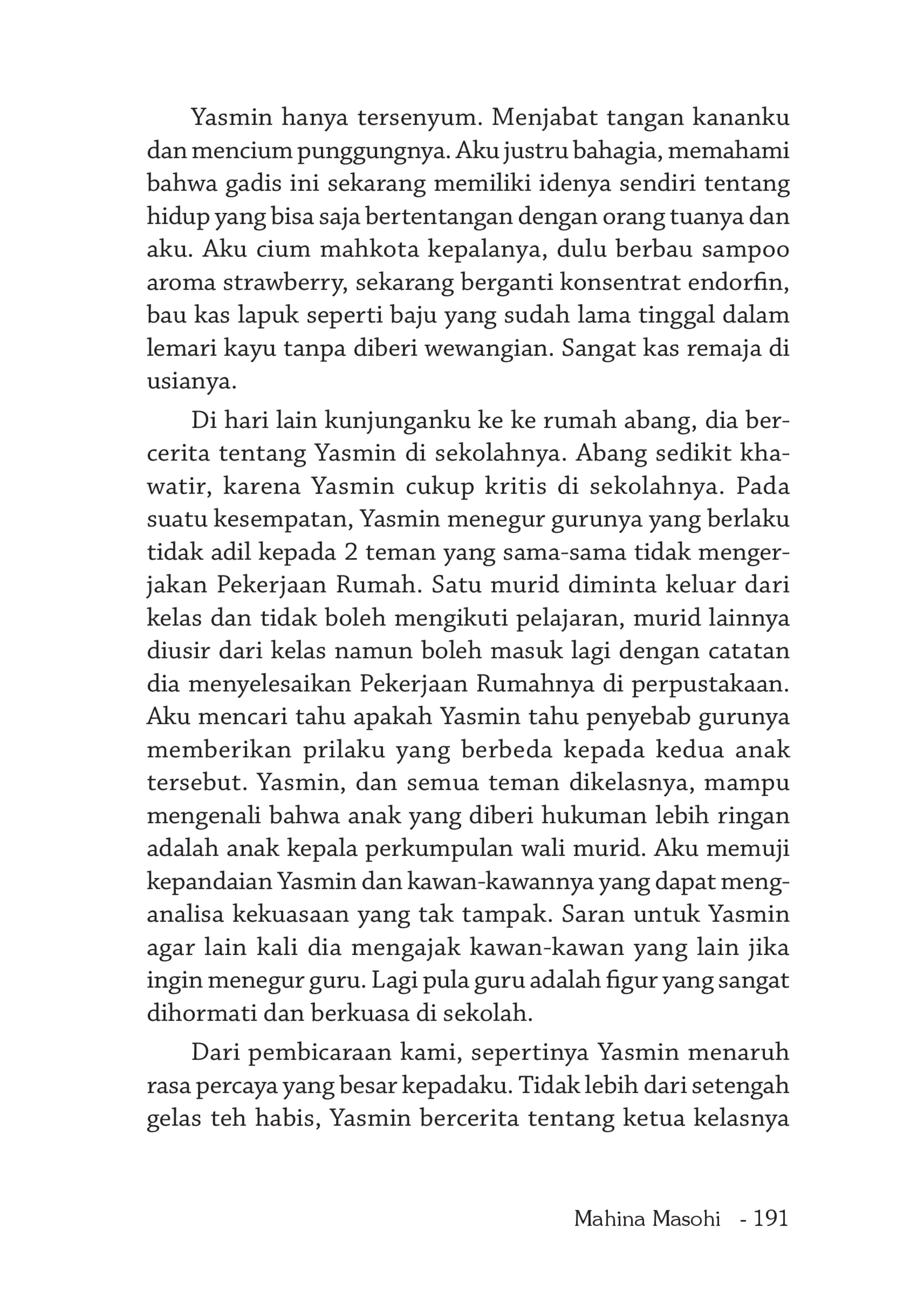 Yasmin hanya tersenyum. Menjabat tangan kananku dan mencium punggungnya. Aku justru bahagia, memahami bahwa gadis ini sekarang memiliki idenya sendiri tentang hidup yang bisa saja bertentangan dengan orang tuanya dan aku. Aku cium mahkota kepalanya, dulu berbau sampoo aroma strawberry, sekarang berganti konsentrat endorfin, bau kas lapuk seperti baju yang sudah lama tinggal dalam lemari kayu tanpa diberi wewangian. Sangat kas remaja di usianya.

Di hari lain kunjunganku ke ke rumah abang, dia bercerita tentang Yasmin di sekolahnya. Abang sedikit khawatir, karena Yasmin cukup kritis di sekolahnya. Pada suatu kesempatan, Yasmin menegur gurunya yang berlaku tidak adil kepada 2 teman yang sama-sama tidak mengerjakan Pekerjaan Rumah. Satu murid diminta keluar dari kelas dan tidak boleh mengikuti pelajaran, murid lainnya diusir dari kelas namun boleh masuk lagi dengan catatan dia menyelesaikan Pekerjaan Rumahnya di perpustakaan. Aku mencari tahu apakah Yasmin tahu penyebab gurunya memberikan prilaku yang berbeda kepada kedua anak tersebut. Yasmin, dan semua teman dikelasnya, mampu mengenali bahwa anak yang diberi hukuman lebih ringan adalah anak kepala perkumpulan wali murid. Aku memuji kepandaian Yasmin dan kawan-kawannya yang dapat menganalisa kekuasaan yang tak tampak. Saran untuk Yasmin agar lain kali dia mengajak kawan-kawan yang lain jika ingin menegur guru. Lagi pula guru adalah figur yang sangat dihormati dan berkuasa di sekolah.

Dari pembicaraan kami, sepertinya Yasmin menaruh rasa percaya yang besar kepadaku. Tidak lebih dari setengah gelas teh habis, Yasmin bercerita tentang ketua kelasnya

Mahina Masohi - 191